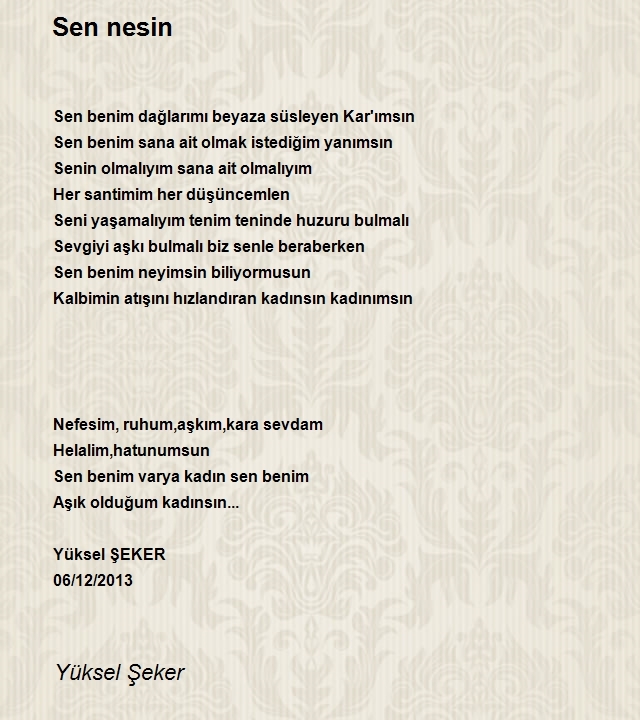 Sen nesin

Sen benim dağlarımı beyaza süsleyen Kar'ımsın
Sen benim sana ait olmak istediğim yanımsın
Senin olmalıyım sana ait olmalıyım
Her santimim her düşüncemlen
Seni yaşamalıyım tenim teninde huzuru bulmalı
Sevgiyi aşkı bulmalı biz senle beraberken
Sen benim neyimsin biliyormusun
Kalbimin atışını hızlandıran kadınsın kadınımsın

Nefesim, ruhum,aşkım,kara sevdam
Helalim,hatunumsun
Sen benim varya kadın sen benim
Aşık olduğum kadınsın...

Yüksel ŞEKER
06/12/2013

Yüksel Şeker